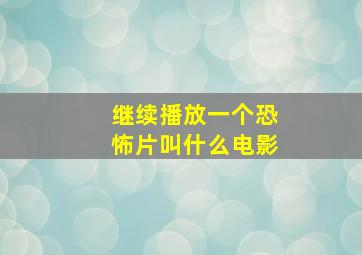 继续播放一个恐怖片叫什么电影